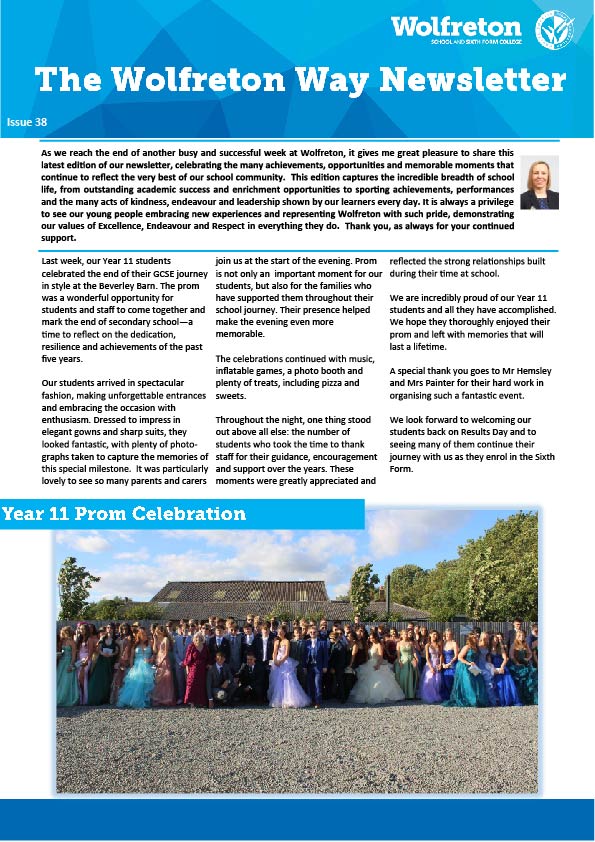 Wolfreton
SCHOOL AND SIXTH FORM COLLEGE

The Wolfreton Way Newsletter

Issue 38

As we reach the end of another busy and successful week at Wolfreton, it gives me great pleasure to share this latest edition of our newsletter, celebrating the many achievements, opportunities and memorable moments that continue to reflect the very best of our school community. This edition captures the incredible breadth of school life, from outstanding academic success and enrichment opportunities to sporting achievements, performances and the many acts of kindness, endeavour and leadership shown by our learners every day. It is always a privilege to see our young people embracing new experiences and representing Wolfreton with such pride, demonstrating our values of Excellence, Endeavour and Respect in everything they do. Thank you, as always for your continued support.

Last week, our Year 11 students celebrated the end of their GCSE journey in style at the Beverley Barn. The prom was a wonderful opportunity for students and staff to come together and mark the end of secondary school—a time to reflect on the dedication, resilience and achievements of the past five years.

Our students arrived in spectacular fashion, making unforgettable entrances and embracing the occasion with enthusiasm. Dressed to impress in elegant gowns and sharp suits, they looked fantastic, with plenty of photographs taken to capture the memories of this special milestone. It was particularly lovely to see so many parents and carers join us at the start of the evening. Prom is not only an important moment for our students, but also for the families who have supported them throughout their school journey. Their presence helped make the evening even more memorable.

The celebrations continued with music, inflatable games, a photo booth and plenty of treats, including pizza and sweets.

Throughout the night, one thing stood out above all else: the number of students who took the time to thank staff for their guidance, encouragement and support over the years. These moments were greatly appreciated and reflected the strong relationships built during their time at school.

We are incredibly proud of our Year 11 students and all they have accomplished. We hope they thoroughly enjoyed their prom and left with memories that will last a lifetime.

A special thank you goes to Mr Hemsley and Mrs Painter for their hard work in organising such a fantastic event.

We look forward to welcoming our students back on Results Day and to seeing many of them continue their journey with us as they enrol in the Sixth Form.

Year 11 Prom Celebration